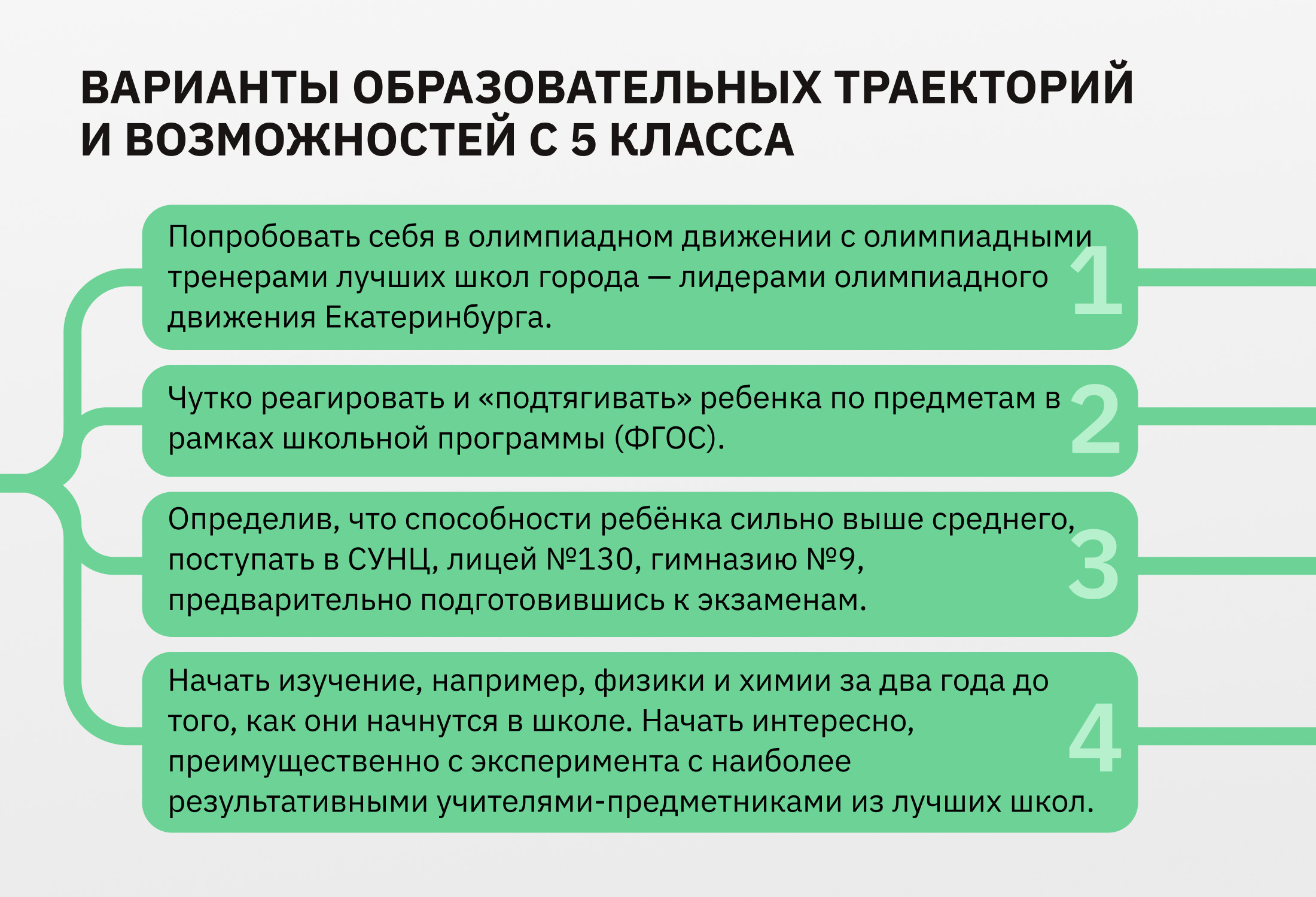 ВАРИАНТЫ ОБРАЗОВАТЕЛЬНЫХ ТРАЕКТОРИЙ И ВОЗМОЖНОСТЕЙ С 5 КЛАССА

Попробовать себя в олимпиадном движении с олимпиадными тренерами лучших школ города — лидерами олимпиадного движения Екатеринбурга.

1

Чутко реагировать и «подтягивать» ребенка по предметам в рамках школьной программы (ФГОС).

2

Определив, что способности ребёнка сильно выше среднего, поступать в СУНЦ, лицей №130, гимназию №9, предварительно подготовившись к экзаменам.

3

Начать изучение, например, физики и химии за два года до того, как они начнутся в школе. Начать интересно, преимущественно с эксперимента с наиболее результативными учителями-предметниками из лучших школ.

4